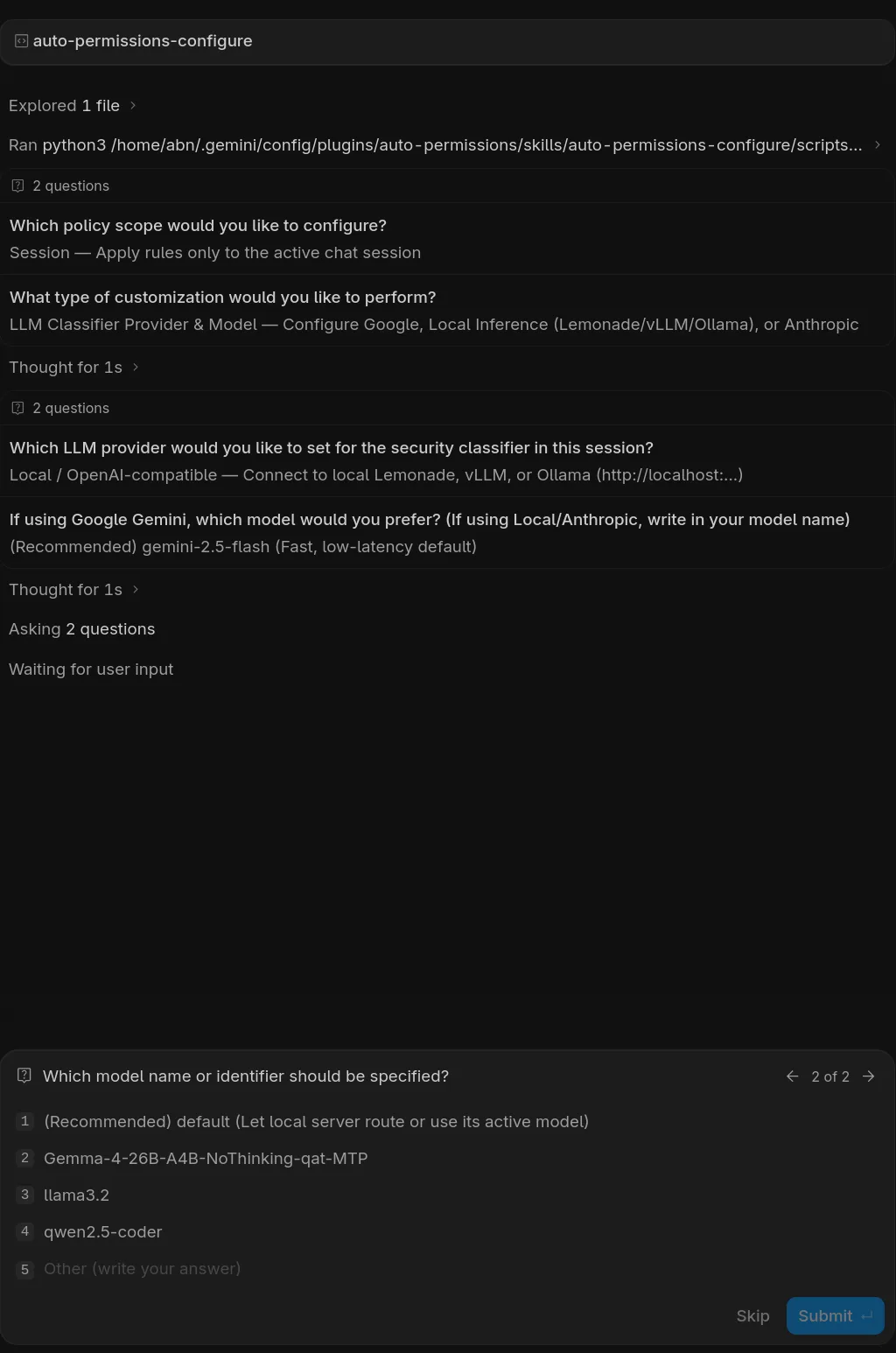 auto-permissions-configure

Explored 1 file

Ran python3 /home/abn/.gemini/config/plugins/auto-permissions/skills/auto-permissions-configure/scripts...

2 questions

Which policy scope would you like to configure?
Session — Apply rules only to the active chat session

What type of customization would you like to perform?
LLM Classifier Provider & Model — Configure Google, Local Inference (Lemonade/vLLM/Ollama), or Anthropic

Thought for 1s

2 questions

Which LLM provider would you like to set for the security classifier in this session?
Local / OpenAI-compatible — Connect to local Lemonade, vLLM, or Ollama (http://localhost:...)

If using Google Gemini, which model would you prefer? (If using Local/Anthropic, write in your model name)
(Recommended) gemini-2.5-flash (Fast, low-latency default)

Thought for 1s

Asking 2 questions

Waiting for user input

Which model name or identifier should be specified?

2 of 2

1 (Recommended) default (Let local server route or use its active model)
2 Gemma-4-26B-A4B-NoThinking-qat-MTP
3 llama3.2
4 qwen2.5-coder
5 Other (write your answer)

Skip Submit